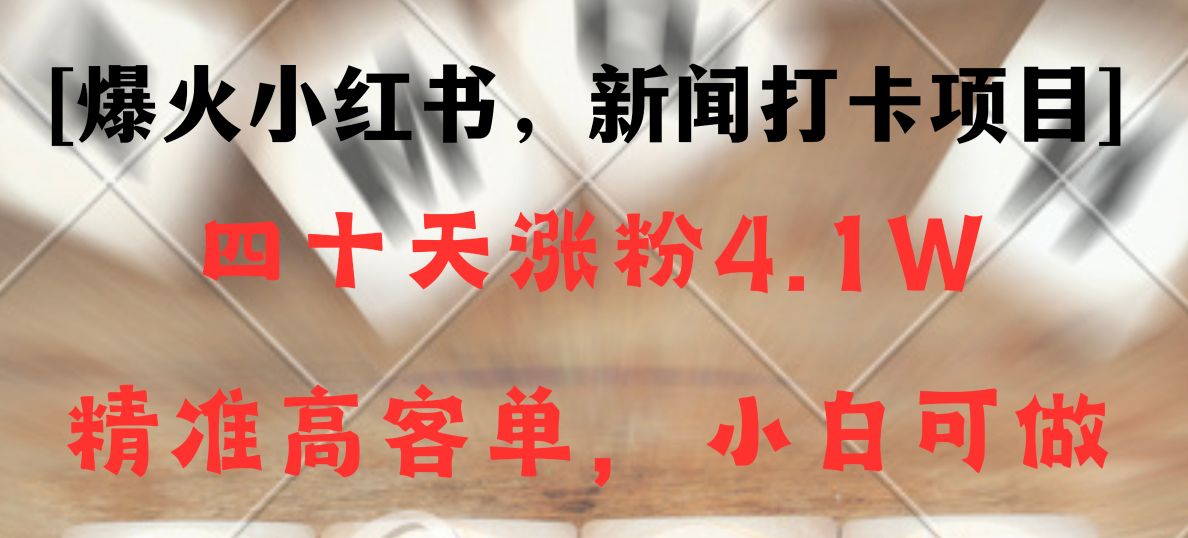 [爆火小红书，新闻打卡项目]

四十天涨粉4.1W

精准高客单，小白可做